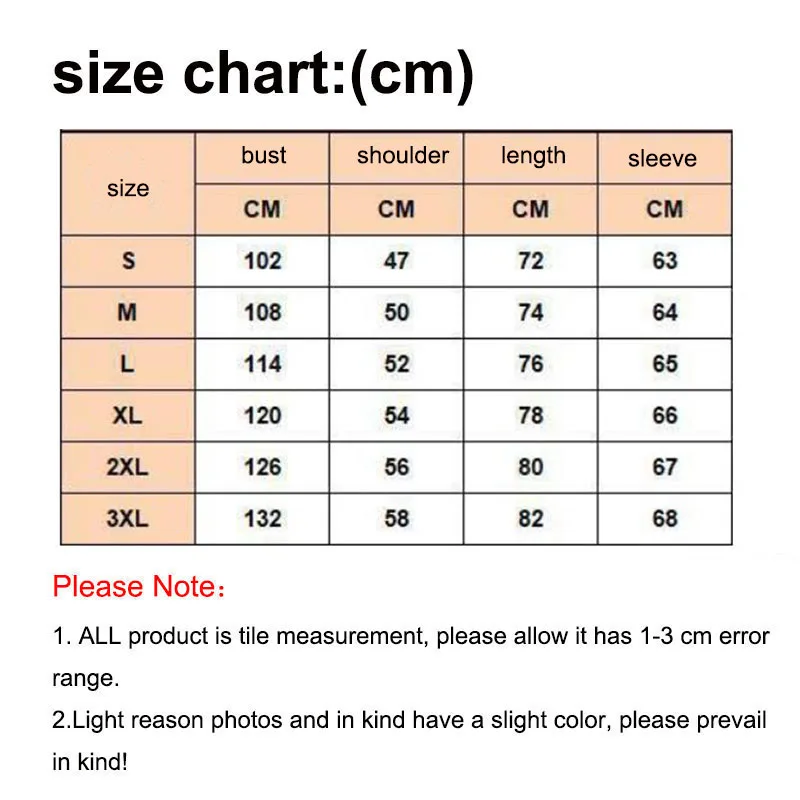 size chart:(cm)

| size | bust | shoulder | length | sleeve |
|---|---|---|---|---|
| | CM | CM | CM | CM |
| S | 102 | 47 | 72 | 63 |
| M | 108 | 50 | 74 | 64 |
| L | 114 | 52 | 76 | 65 |
| XL | 120 | 54 | 78 | 66 |
| 2XL | 126 | 56 | 80 | 67 |
| 3XL | 132 | 58 | 82 | 68 |

Please Note：

1. ALL product is tile measurement, please allow it has 1-3 cm error range.

2.Light reason photos and in kind have a slight color, please prevail in kind!